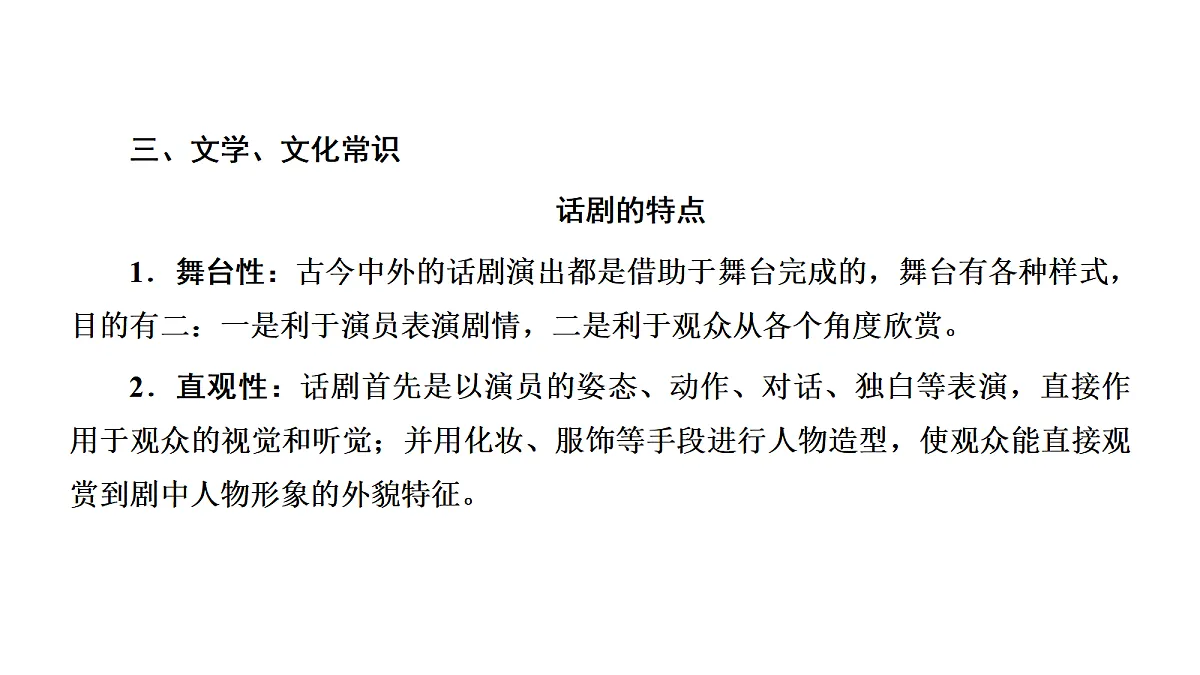 三、文学、文化常识

话剧的特点

1．舞台性：古今中外的话剧演出都是借助于舞台完成的，舞台有各种样式，目的有二：一是利于演员表演剧情，二是利于观众从各个角度欣赏。

2．直观性：话剧首先是以演员的姿态、动作、对话、独白等表演，直接作用于观众的视觉和听觉；并用化妆、服饰等手段进行人物造型，使观众能直接观赏到剧中人物形象的外貌特征。